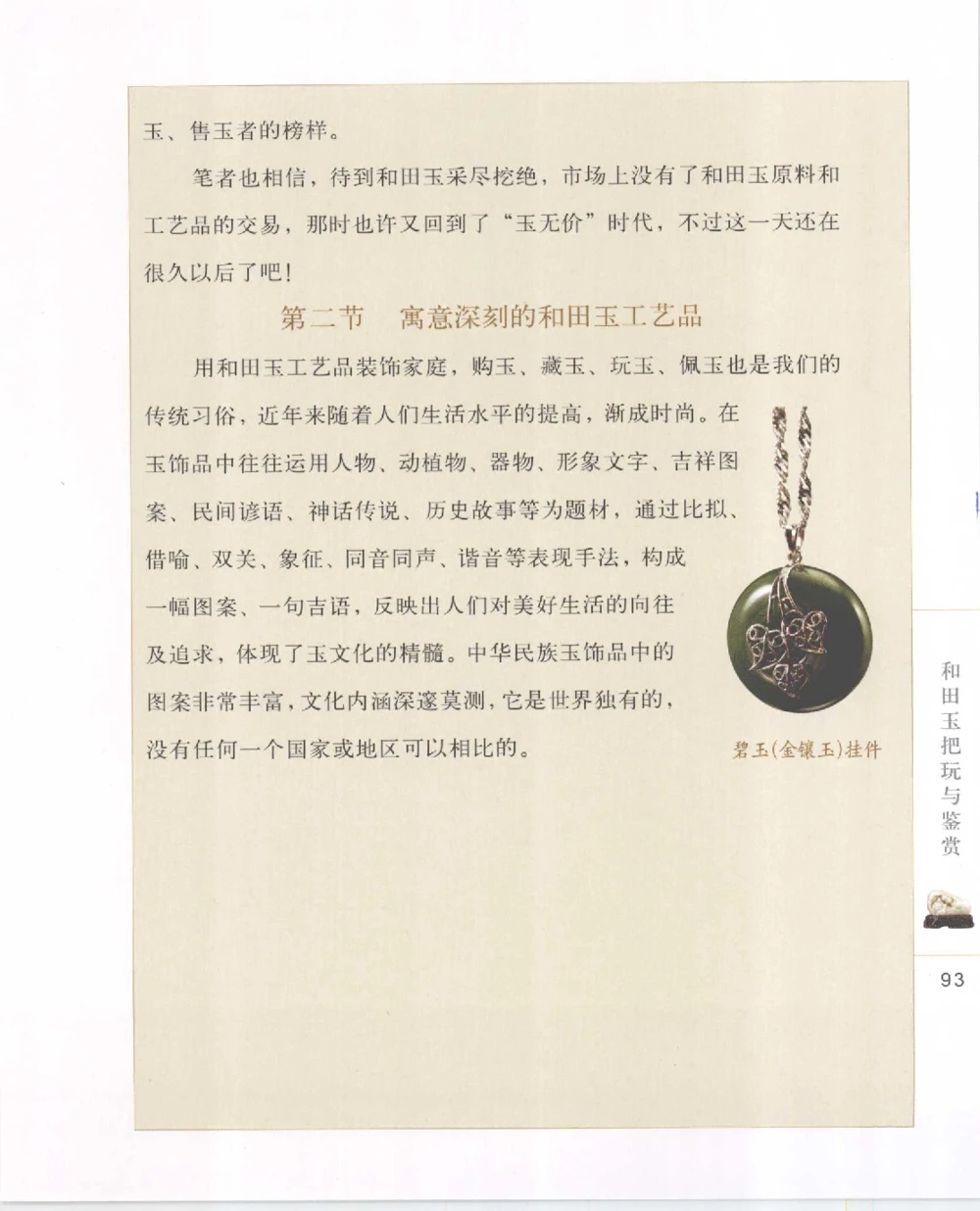 玉、售玉者的榜样。

笔者也相信，待到和田玉采尽挖绝，市场上没有了和田玉原料和工艺品的交易，那时也许又回到了“玉无价”时代，不过这一天还在很久以后了吧！

第二节　寓意深刻的和田玉工艺品

用和田玉工艺品装饰家庭，购玉、藏玉、玩玉、佩玉也是我们的传统习俗，近年来随着人们生活水平的提高，渐成时尚。在玉饰品中往往运用人物、动植物、器物、形象文字、吉祥图案、民间谚语、神话传说、历史故事等为题材，通过比拟、借喻、双关、象征、同音同声、谐音等表现手法，构成一幅图案、一句吉语，反映出人们对美好生活的向往及追求，体现了玉文化的精髓。中华民族玉饰品中的图案非常丰富，文化内涵深邃莫测，它是世界独有的，没有任何一个国家或地区可以相比的。

碧玉(金镶玉)挂件

和田玉把玩与鉴赏

93